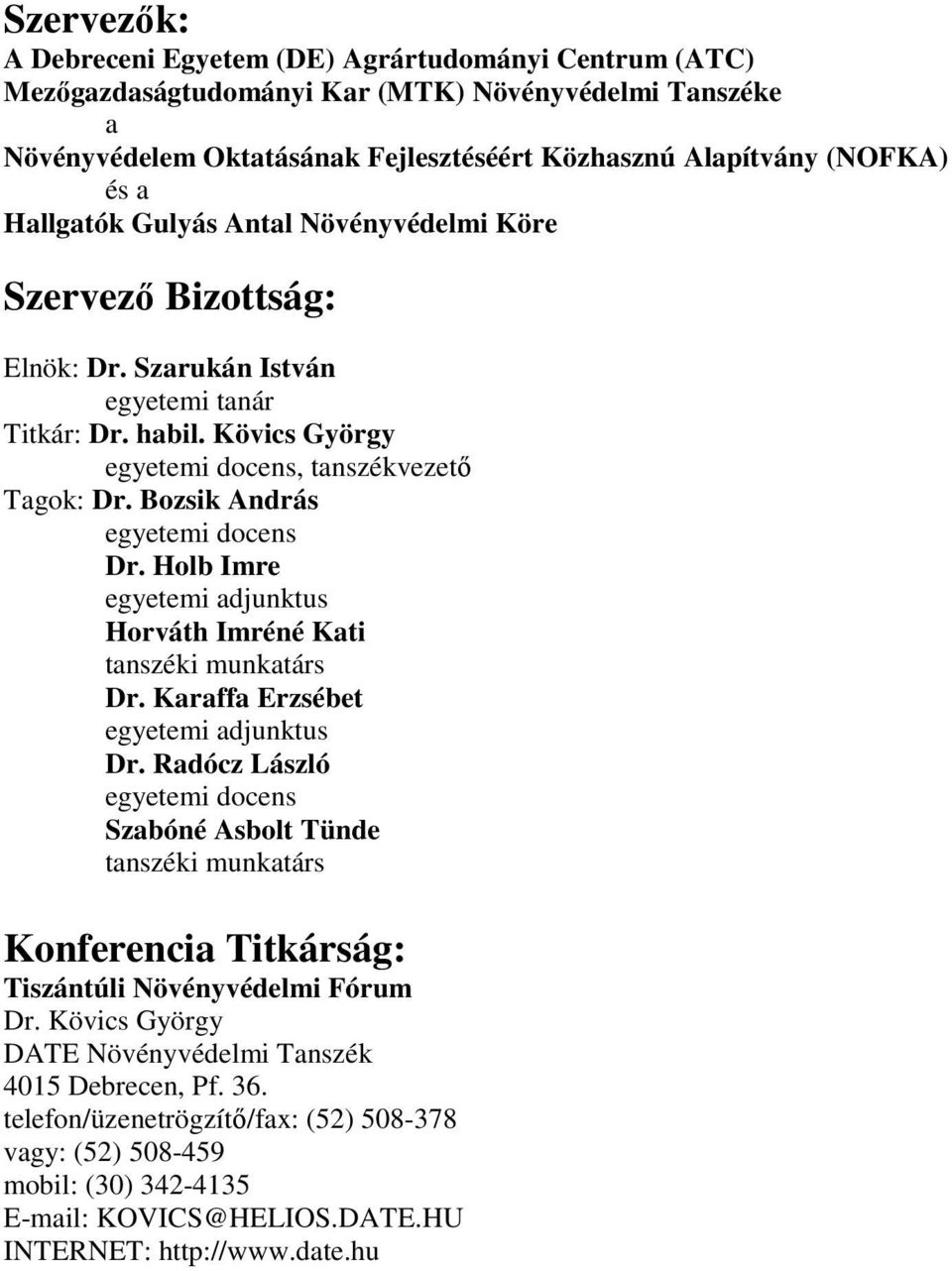 Szervezők:
A Debreceni Egyetem (DE) Agrártudományi Centrum (ATC) Mezőgazdaságtudományi Kar (MTK) Növényvédelmi Tanszéke
a
Növényvédelem Oktatásának Fejlesztéséért Közhasznú Alapítvány (NOFKA)
és a
Hallgatók Gulyás Antal Növényvédelmi Köre

Szervező Bizottság:

Elnök: Dr. Szarukán István
egyetemi tanár
Titkár: Dr. habil. Kövics György
egyetemi docens, tanszékvezető
Tagok: Dr. Bozsik András
egyetemi docens
Dr. Holb Imre
egyetemi adjunktus
Horváth Imréné Kati
tanszéki munkatárs
Dr. Karaffa Erzsébet
egyetemi adjunktus
Dr. Radócz László
egyetemi docens
Szabóné Asbolt Tünde
tanszéki munkatárs

Konferencia Titkárság:
Tiszántúli Növényvédelmi Fórum
Dr. Kövics György
DATE Növényvédelmi Tanszék
4015 Debrecen, Pf. 36.
telefon/üzenetrögzítő/fax: (52) 508-378
vagy: (52) 508-459
mobil: (30) 342-4135
E-mail: KOVICS@HELIOS.DATE.HU
INTERNET: http://www.date.hu